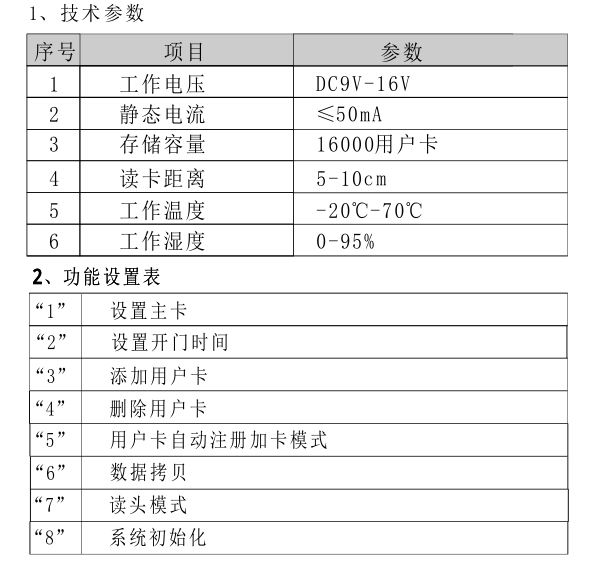 1、技术参数

| 序号 | 项目 | 参数 |
|---|---|---|
| 1 | 工作电压 | DC9V-16V |
| 2 | 静态电流 | ≤50mA |
| 3 | 存储容量 | 16000用户卡 |
| 4 | 读卡距离 | 5-10cm |
| 5 | 工作温度 | -20℃-70℃ |
| 6 | 工作湿度 | 0-95% |

2、功能设置表

| | |
|---|---|
| “1” | 设置主卡 |
| “2” | 设置开门时间 |
| “3” | 添加用户卡 |
| “4” | 删除用户卡 |
| “5” | 用户卡自动注册加卡模式 |
| “6” | 数据拷贝 |
| “7” | 读头模式 |
| “8” | 系统初始化 |